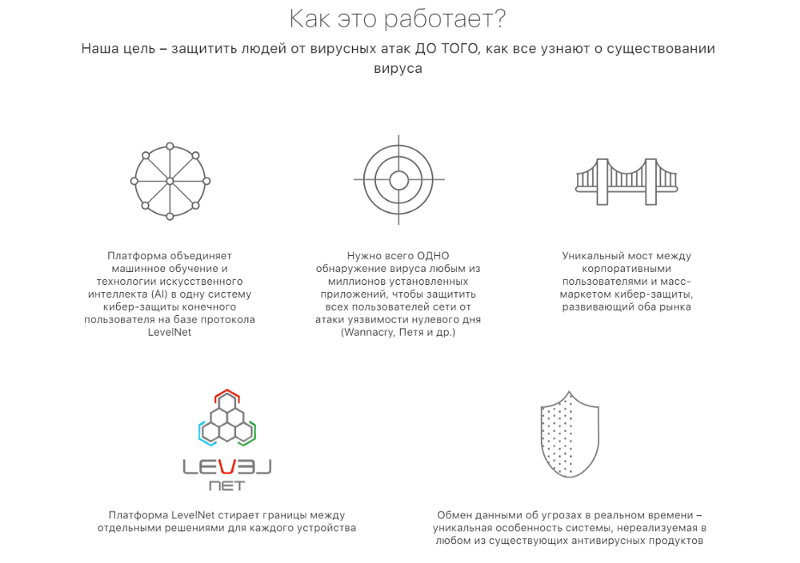 Как это работает?

Наша цель – защитить людей от вирусных атак ДО ТОГО, как все узнают о существовании вируса

Платформа объединяет машинное обучение и технологии искусственного интеллекта (AI) в одну систему кибер-защиты конечного пользователя на базе протокола LevelNet

Нужно всего ОДНО обнаружение вируса любым из миллионов установленных приложений, чтобы защитить всех пользователей сети от атаки уязвимости нулевого дня (Wannacry, Петя и др.)

Уникальный мост между корпоративными пользователями и масс-маркетом кибер-защиты, развивающий оба рынка

LEVEL NET

Платформа LevelNet стирает границы между отдельными решениями для каждого устройства

Обмен данными об угрозах в реальном времени – уникальная особенность системы, нереализуемая в любом из существующих антивирусных продуктов